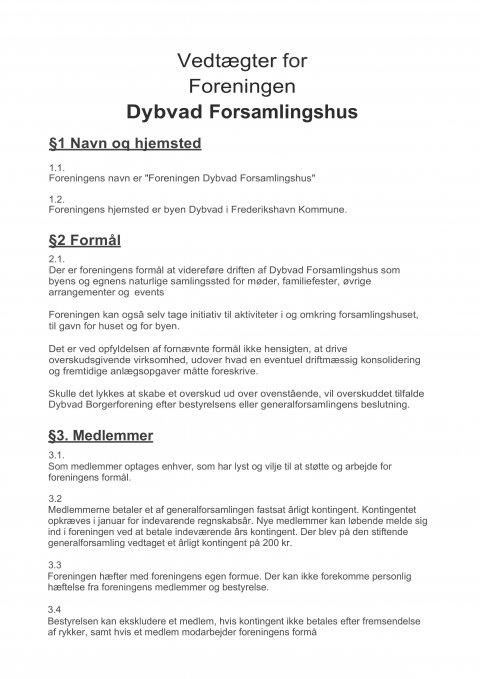 Vedtægter for
Foreningen
Dybvad Forsamlingshus

§1 Navn og hjemsted

1.1.
Foreningens navn er "Foreningen Dybvad Forsamlingshus"

1.2.
Foreningens hjemsted er byen Dybvad i Frederikshavn Kommune.

§2 Formål

2.1.
Der er foreningens formål at videreføre driften af Dybvad Forsamlingshus som byens og egnens naturlige samlingssted for møder, familiefester, øvrige arrangementer og events

Foreningen kan også selv tage initiativ til aktiviteter i og omkring forsamlingshuset, til gavn for huset og for byen.

Det er ved opfyldelsen af fornævnte formål ikke hensigten, at drive overskudsgivende virksomhed, udover hvad en eventuel driftmæssig konsolidering og fremtidige anlægsopgaver måtte foreskrive.

Skulle det lykkes at skabe et overskud ud over ovenstående, vil overskuddet tilfalde Dybvad Borgerforening efter bestyrelsens eller generalforsamlingens beslutning.

§3. Medlemmer

3.1.
Som medlemmer optages enhver, som har lyst og vilje til at støtte og arbejde for foreningens formål.

3.2
Medlemmerne betaler et af generalforsamlingen fastsat årligt kontingent. Kontingentet opkræves i januar for indevarende regnskabsår. Nye medlemmer kan løbende melde sig ind i foreningen ved at betale indeværende års kontingent. Der blev på den stiftende generalforsamling vedtaget et årligt kontingent på 200 kr.

3.3
Foreningen hæfter med foreningens egen formue. Der kan ikke forekomme personlig hæftelse fra foreningens medlemmer og bestyrelse.

3.4
Bestyrelsen kan ekskludere et medlem, hvis kontingent ikke betales efter fremsendelse af rykker, samt hvis et medlem modarbejder foreningens formå